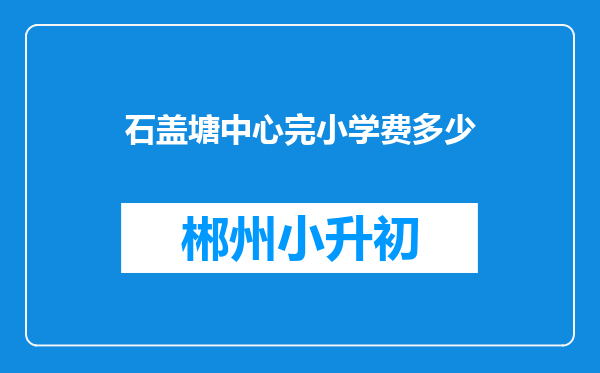 石盖塘中心完小学费多少

郴州小升初